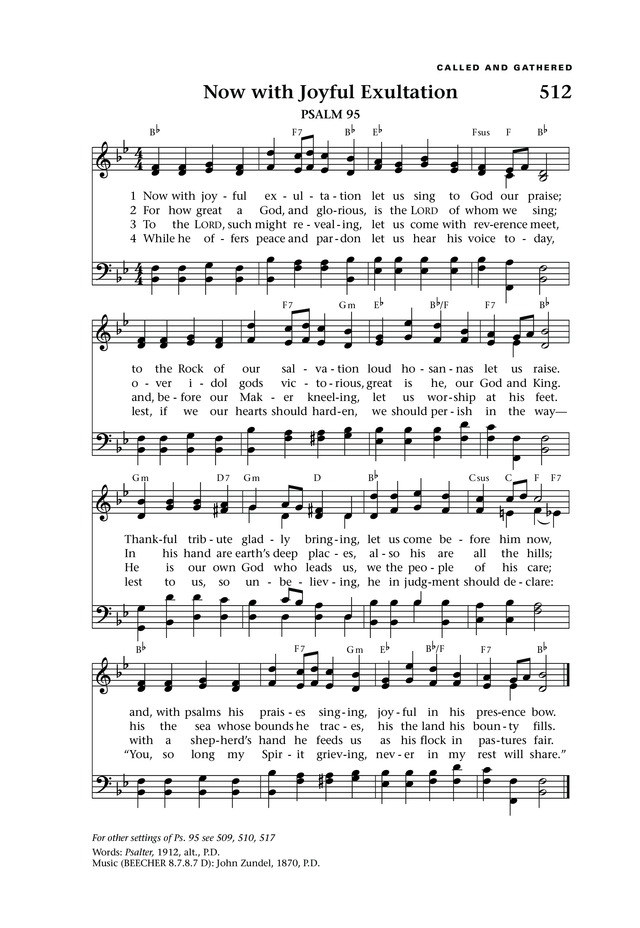 CALLED AND GATHERED

Now with Joyful Exultation 512

PSALM 95

B♭ F7 B♭ E♭ Fsus F B♭

1 Now with joy - ful ex - ul - ta - tion let us sing to God our praise;
2 For how great a God, and glo - rious, is the LORD of whom we sing;
3 To the LORD, such might re - veal - ing, let us come with rev - erence meet,
4 While he of - fers peace and par - don let us hear his voice to - day,

F7 Gm E♭ B♭/F F7 B♭

to the Rock of our sal - va - tion loud ho - san - nas let us raise.
o - ver i - dol gods vic - to - rious, great is he, our God and King.
and, be - fore our Mak - er kneel - ing, let us wor - ship at his feet.
lest, if we our hearts should hard - en, we should per - ish in the way—

Gm D7 Gm D B♭ Csus C F F7

Thank - ful trib - ute glad - ly bring - ing, let us come be - fore him now,
In his hand are earth's deep plac - es, al - so his are all the hills;
He is our own God who leads us, we the peo - ple of his care;
lest to us, so un - be - liev - ing, he in judg - ment should de - clare:

B♭ F7 Gm E♭ B♭/F F7 B♭

and, with psalms his prais - es sing - ing, joy - ful in his pres - ence bow.
his the sea whose bounds he trac - es, his the land his boun - ty fills.
with a shep - herd's hand he feeds us as his flock in pas - tures fair.
"You, so long my Spir - it griev - ing, nev - er in my rest will share."

For other settings of Ps. 95 see 509, 510, 517
Words: Psalter, 1912, alt., P.D.
Music (BEECHER 8.7.8.7 D): John Zundel, 1870, P.D.